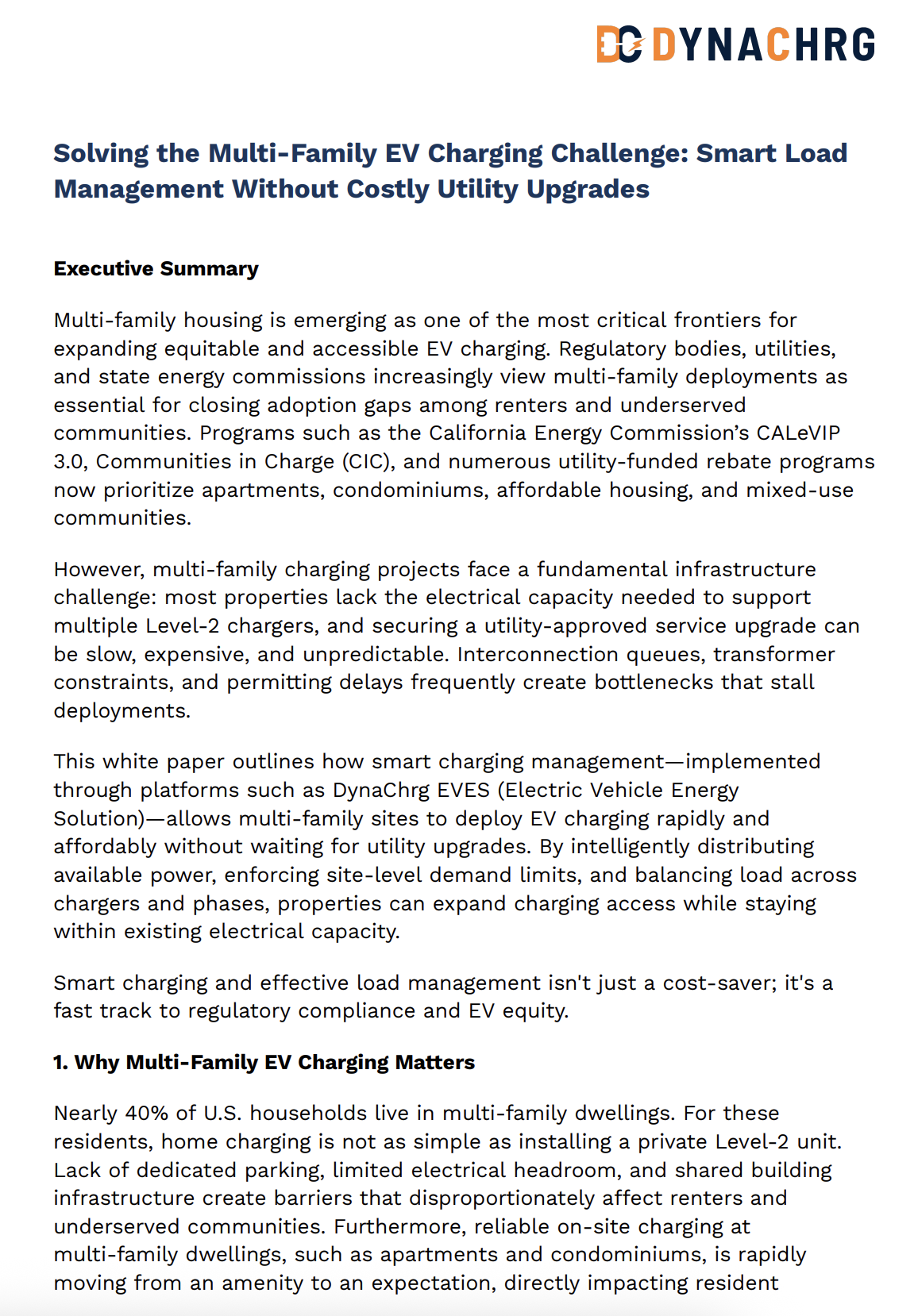 DYNACHRG

Solving the Multi-Family EV Charging Challenge: Smart Load Management Without Costly Utility Upgrades

Executive Summary

Multi-family housing is emerging as one of the most critical frontiers for expanding equitable and accessible EV charging. Regulatory bodies, utilities, and state energy commissions increasingly view multi-family deployments as essential for closing adoption gaps among renters and underserved communities. Programs such as the California Energy Commission's CALeVIP 3.0, Communities in Charge (CIC), and numerous utility-funded rebate programs now prioritize apartments, condominiums, affordable housing, and mixed-use communities.

However, multi-family charging projects face a fundamental infrastructure challenge: most properties lack the electrical capacity needed to support multiple Level-2 chargers, and securing a utility-approved service upgrade can be slow, expensive, and unpredictable. Interconnection queues, transformer constraints, and permitting delays frequently create bottlenecks that stall deployments.

This white paper outlines how smart charging management—implemented through platforms such as DynaChrg EVES (Electric Vehicle Energy Solution)—allows multi-family sites to deploy EV charging rapidly and affordably without waiting for utility upgrades. By intelligently distributing available power, enforcing site-level demand limits, and balancing load across chargers and phases, properties can expand charging access while staying within existing electrical capacity.

Smart charging and effective load management isn't just a cost-saver; it's a fast track to regulatory compliance and EV equity.

1. Why Multi-Family EV Charging Matters

Nearly 40% of U.S. households live in multi-family dwellings. For these residents, home charging is not as simple as installing a private Level-2 unit. Lack of dedicated parking, limited electrical headroom, and shared building infrastructure create barriers that disproportionately affect renters and underserved communities. Furthermore, reliable on-site charging at multi-family dwellings, such as apartments and condominiums, is rapidly moving from an amenity to an expectation, directly impacting resident